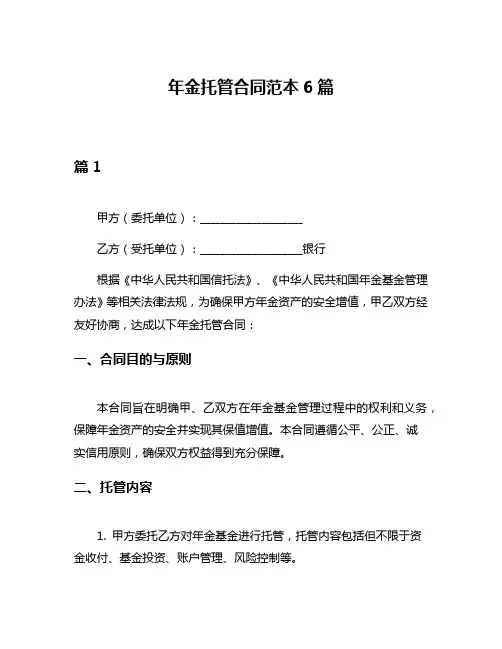 年金托管合同范本 6 篇

篇 1

甲方（委托单位）：__________________

乙方（受托单位）：__________________银行

根据《中华人民共和国信托法》、《中华人民共和国年金基金管理办法》等相关法律法规，为确保甲方年金资产的安全增值，甲乙双方经友好协商，达成以下年金托管合同：

一、合同目的与原则

本合同旨在明确甲、乙双方在年金基金管理过程中的权利和义务，保障年金资产的安全并实现其保值增值。本合同遵循公平、公正、诚实信用原则，确保双方权益得到充分保障。

二、托管内容

1. 甲方委托乙方对年金基金进行托管，托管内容包括但不限于资金收付、基金投资、账户管理、风险控制等。